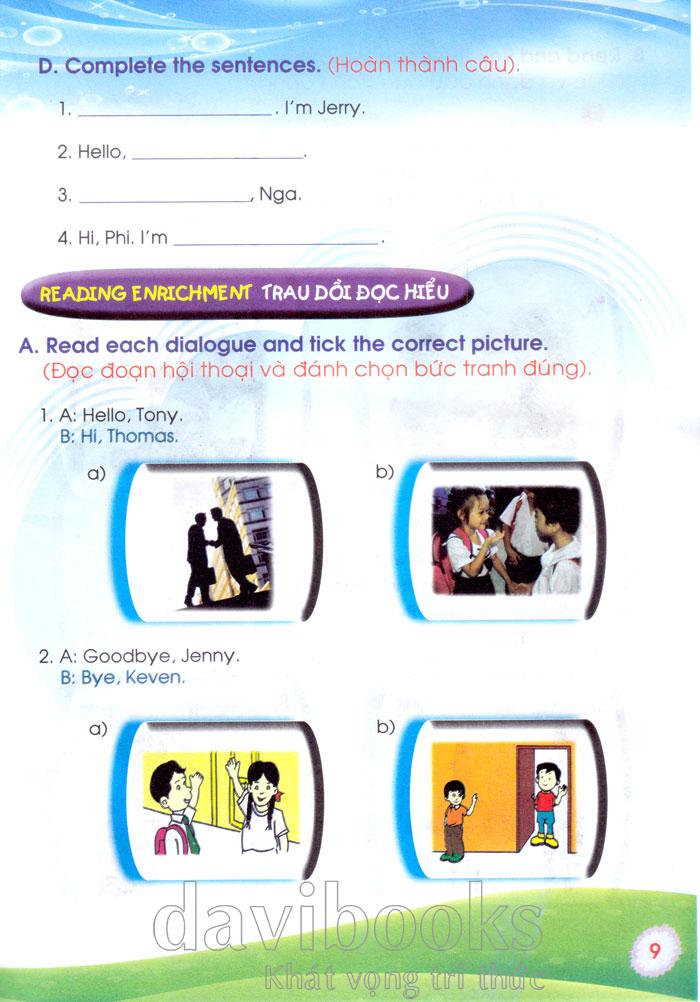 D. Complete the sentences. (Hoàn thành câu).

1. ____. I'm Jerry.

2. Hello, ____.

3. ____, Nga.

4. Hi, Phi. I'm ____.

READING ENRICHMENT TRAU DỒI ĐỌC HIỂU

A. Read each dialogue and tick the correct picture.
(Đọc đoạn hội thoại và đánh chọn bức tranh đúng).

1. A: Hello, Tony.
B: Hi, Thomas.

a)

b)

2. A: Goodbye, Jenny.
B: Bye, Keven.

a)

b)

9

davibooks
Khát vọng tri thức